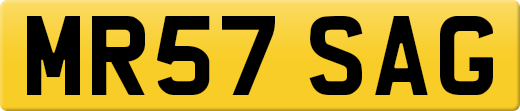 MR57 SAG